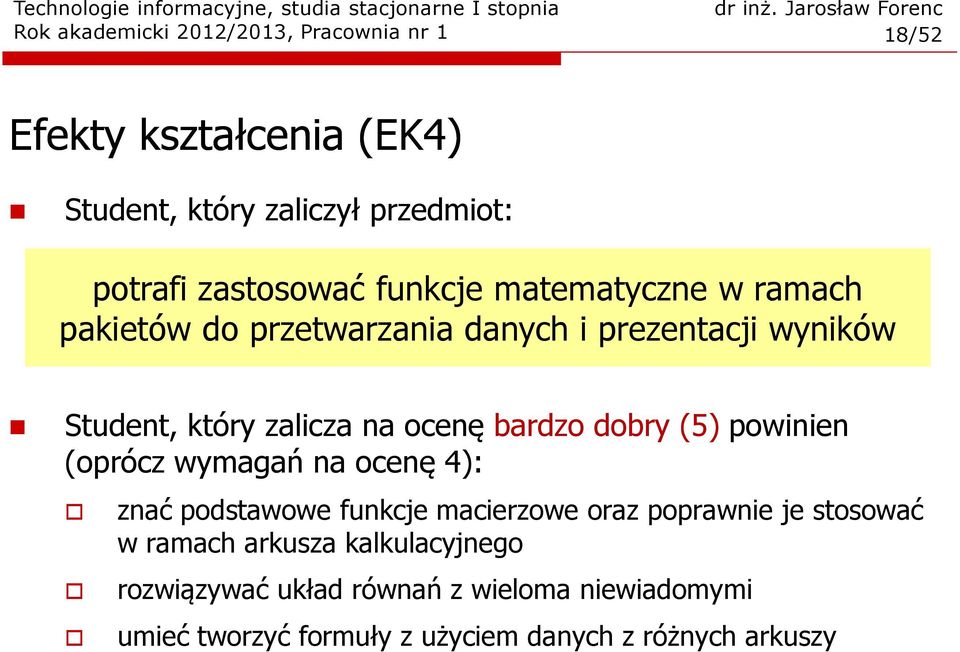 Technologie informacyjne, studia stacjonarne I stopnia
Rok akademicki 2012/2013, Pracownia nr 1

dr inż. Jarosław Forenc
18/52

Efekty kształcenia (EK4)

Student, który zaliczył przedmiot:

potrafi zastosować funkcje matematyczne w ramach pakietów do przetwarzania danych i prezentacji wyników

Student, który zalicza na ocenę bardzo dobry (5) powinien (oprócz wymagań na ocenę 4):

znać podstawowe funkcje macierzowe oraz poprawnie je stosować w ramach arkusza kalkulacyjnego

rozwiązywać układ równań z wieloma niewiadomymi

umieć tworzyć formuły z użyciem danych z różnych arkuszy